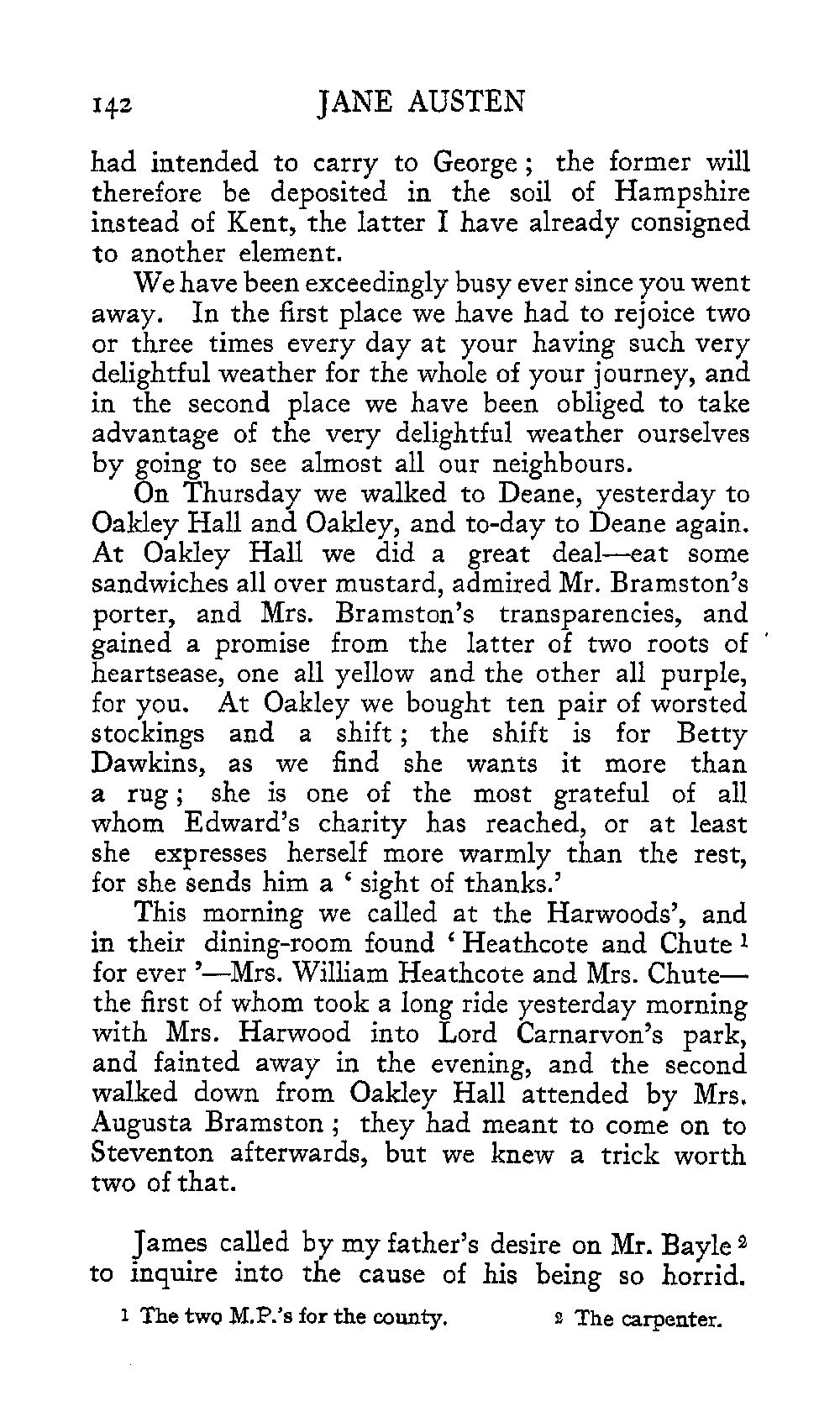 142 JANE AUSTEN

had intended to carry to George; the former will therefore be deposited in the soil of Hampshire instead of Kent, the latter I have already consigned to another element.

We have been exceedingly busy ever since you went away. In the first place we have had to rejoice two or three times every day at your having such very delightful weather for the whole of your journey, and in the second place we have been obliged to take advantage of the very delightful weather ourselves by going to see almost all our neighbours.

On Thursday we walked to Deane, yesterday to Oakley Hall and Oakley, and to-day to Deane again. At Oakley Hall we did a great deal—eat some sandwiches all over mustard, admired Mr. Bramston's porter, and Mrs. Bramston's transparencies, and gained a promise from the latter of two roots of heartsease, one all yellow and the other all purple, for you. At Oakley we bought ten pair of worsted stockings and a shift; the shift is for Betty Dawkins, as we find she wants it more than a rug; she is one of the most grateful of all whom Edward's charity has reached, or at least she expresses herself more warmly than the rest, for she sends him a 'sight of thanks.'

This morning we called at the Harwoods', and in their dining-room found 'Heathcote and Chute $^1$ for ever'—Mrs. William Heathcote and Mrs. Chute—the first of whom took a long ride yesterday morning with Mrs. Harwood into Lord Carnarvon's park, and fainted away in the evening, and the second walked down from Oakley Hall attended by Mrs. Augusta Bramston; they had meant to come on to Steventon afterwards, but we knew a trick worth two of that.

James called by my father's desire on Mr. Bayle $^2$ to inquire into the cause of his being so horrid.

$^1$ The two M.P.'s for the county. $^2$ The carpenter.